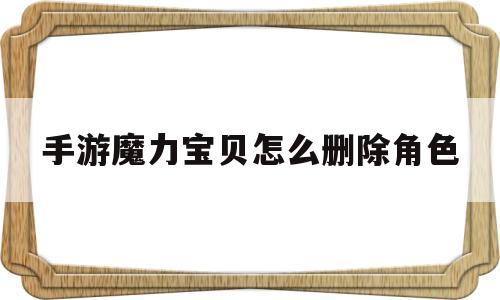 手游魔力宝贝怎么删除角色